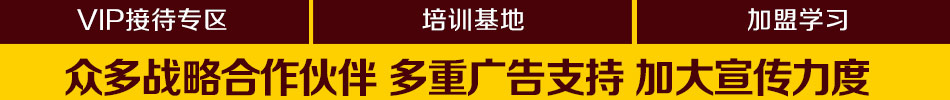 VIP接待专区

培训基地

加盟学习

众多战略合作伙伴 多重广告支持 加大宣传力度